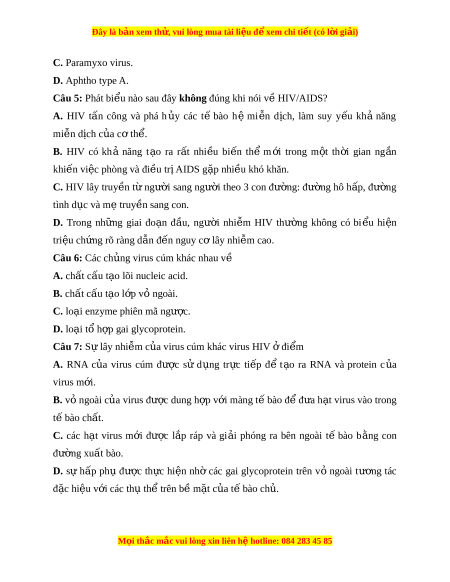 Đây là bản xem thử, vui lòng mua tài liệu để xem chi tiết (có lời giải)

C. Paramyxo virus.

D. Aphtho type A.

Câu 5: Phát biểu nào sau đây không đúng khi nói về HIV/AIDS?

A. HIV tấn công và phá hủy các tế bào hệ miễn dịch, làm suy yếu khả năng miễn dịch của cơ thể.

B. HIV có khả năng tạo ra rất nhiều biến thể mới trong một thời gian ngắn khiến việc phòng và điều trị AIDS gặp nhiều khó khăn.

C. HIV lây truyền từ người sang người theo 3 con đường: đường hô hấp, đường tình dục và mẹ truyền sang con.

D. Trong những giai đoạn đầu, người nhiễm HIV thường không có biểu hiện triệu chứng rõ ràng dẫn đến nguy cơ lây nhiễm cao.

Câu 6: Các chủng virus cúm khác nhau về

A. chất cấu tạo lõi nucleic acid.

B. chất cấu tạo lớp vỏ ngoài.

C. loại enzyme phiên mã ngược.

D. loại tổ hợp gai glycoprotein.

Câu 7: Sự lây nhiễm của virus cúm khác virus HIV ở điểm

A. RNA của virus cúm được sử dụng trực tiếp để tạo ra RNA và protein của virus mới.

B. vỏ ngoài của virus được dung hợp với màng tế bào để đưa hạt virus vào trong tế bào chất.

C. các hạt virus mới được lắp ráp và giải phóng ra bên ngoài tế bào bằng con đường xuất bào.

D. sự hấp phụ được thực hiện nhờ các gai glycoprotein trên vỏ ngoài tương tác đặc hiệu với các thụ thể trên bề mặt của tế bào chủ.

Mọi thắc mắc vui lòng xin liên hệ hotline: 084 283 45 85